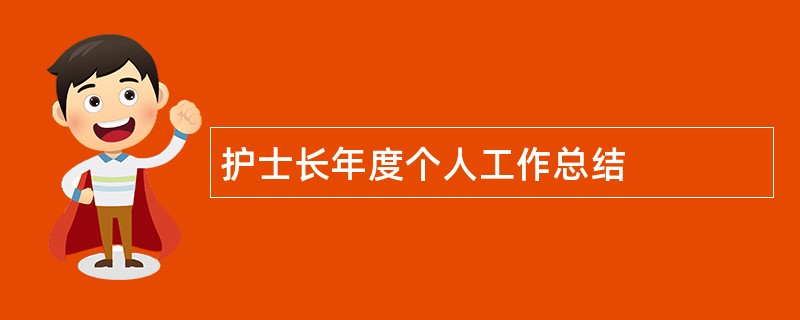 护士长年度个人工作总结